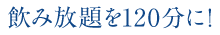 飲み放題を120分に!